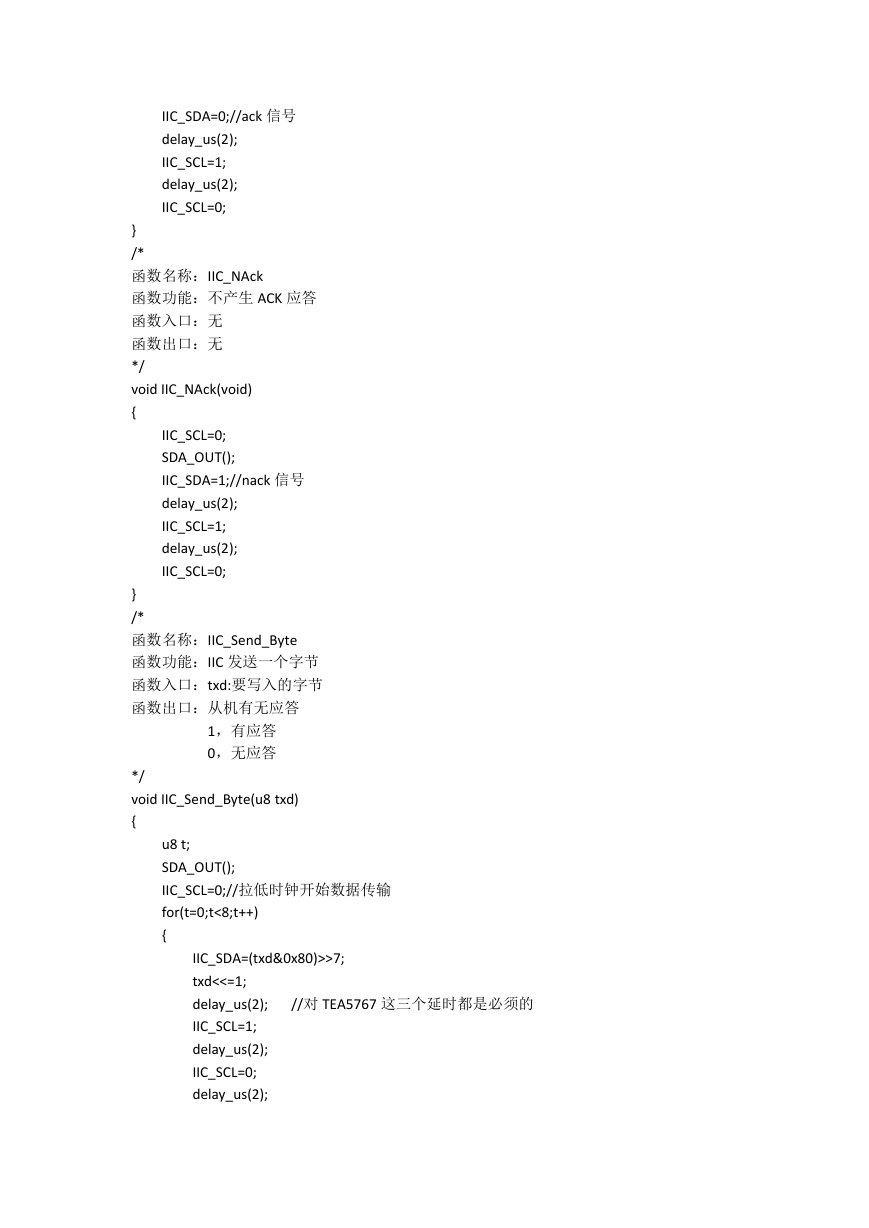 IIC_SDA=0;//ack 信号
delay_us(2);
IIC_SCL=1;
delay_us(2);
IIC_SCL=0;
}
/*
函数名称：IIC_NAck
函数功能：不产生 ACK 应答
函数入口：无
函数出口：无
*/
void IIC_NAck(void)
{
IIC_SCL=0;
SDA_OUT();
IIC_SDA=1;//nack 信号
delay_us(2);
IIC_SCL=1;
delay_us(2);
IIC_SCL=0;
}
/*
函数名称：IIC_Send_Byte
函数功能：IIC 发送一个字节
函数入口：txd:要写入的字节
函数出口：从机有无应答
1，有应答
0，无应答
*/
void IIC_Send_Byte(u8 txd)
{
u8 t;
SDA_OUT();
IIC_SCL=0;//拉低时钟开始数据传输
for(t=0;t<8;t++)
{
IIC_SDA=(txd&0x80)>>7;
txd<<=1;
delay_us(2); //对 TEA5767 这三个延时都是必须的
IIC_SCL=1;
delay_us(2);
IIC_SCL=0;
delay_us(2);